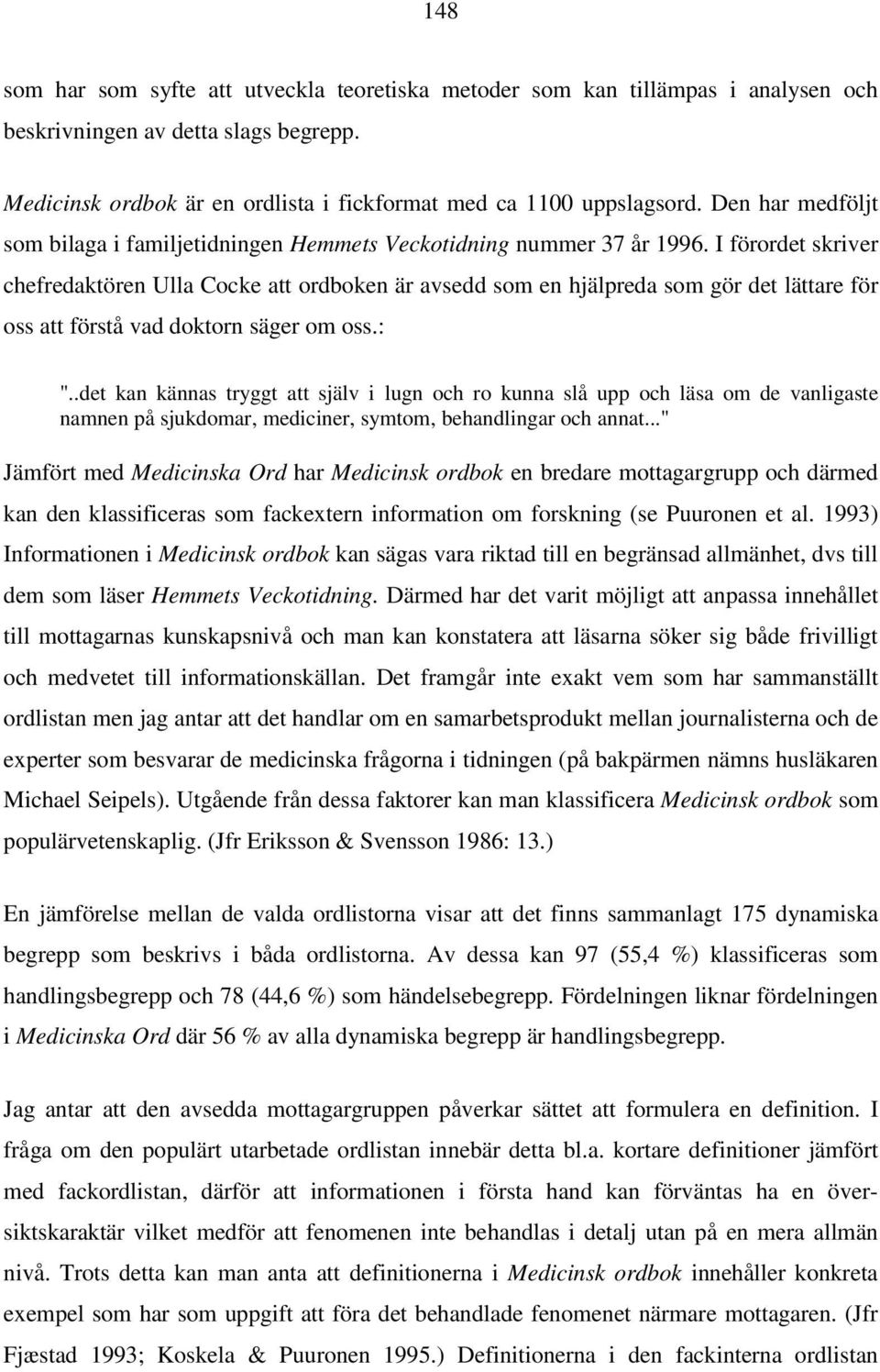 148

som har som syfte att utveckla teoretiska metoder som kan tillämpas i analysen och beskrivningen av detta slags begrepp.

Medicinsk ordbok är en ordlista i fickformat med ca 1100 uppslagsord. Den har medföljt som bilaga i familjetidningen Hemmets Veckotidning nummer 37 år 1996. I förordet skriver chefredaktören Ulla Cocke att ordboken är avsedd som en hjälpreda som gör det lättare för oss att förstå vad doktorn säger om oss.:

"..det kan kännas tryggt att själv i lugn och ro kunna slå upp och läsa om de vanligaste namnen på sjukdomar, mediciner, symtom, behandlingar och annat..."

Jämfört med Medicinska Ord har Medicinsk ordbok en bredare mottagargrupp och därmed kan den klassificeras som fackextern information om forskning (se Puuronen et al. 1993) Informationen i Medicinsk ordbok kan sägas vara riktad till en begränsad allmänhet, dvs till dem som läser Hemmets Veckotidning. Därmed har det varit möjligt att anpassa innehållet till mottagarnas kunskapsnivå och man kan konstatera att läsarna söker sig både frivilligt och medvetet till informationskällan. Det framgår inte exakt vem som har sammanställt ordlistan men jag antar att det handlar om en samarbetsprodukt mellan journalisterna och de experter som besvarar de medicinska frågorna i tidningen (på bakpärmen nämns husläkaren Michael Seipels). Utgående från dessa faktorer kan man klassificera Medicinsk ordbok som populärvetenskaplig. (Jfr Eriksson & Svensson 1986: 13.)

En jämförelse mellan de valda ordlistorna visar att det finns sammanlagt 175 dynamiska begrepp som beskrivs i båda ordlistorna. Av dessa kan 97 (55,4 %) klassificeras som handlingsbegrepp och 78 (44,6 %) som händelsebegrepp. Fördelningen liknar fördelningen i Medicinska Ord där 56 % av alla dynamiska begrepp är handlingsbegrepp.

Jag antar att den avsedda mottagargruppen påverkar sättet att formulera en definition. I fråga om den populärt utarbetade ordlistan innebär detta bl.a. kortare definitioner jämfört med fackordlistan, därför att informationen i första hand kan förväntas ha en översiktskaraktär vilket medför att fenomenen inte behandlas i detalj utan på en mera allmän nivå. Trots detta kan man anta att definitionerna i Medicinsk ordbok innehåller konkreta exempel som har som uppgift att föra det behandlade fenomenet närmare mottagaren. (Jfr Fjæstad 1993; Koskela & Puuronen 1995.) Definitionerna i den fackinterna ordlistan